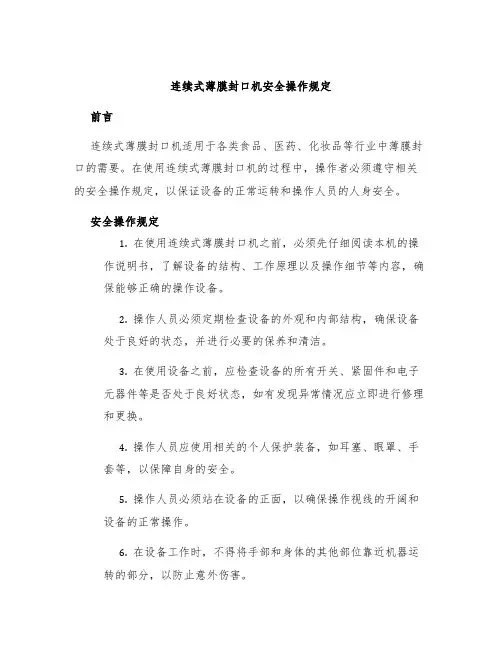 连续式薄膜封口机安全操作规定

前言

连续式薄膜封口机适用于各类食品、医药、化妆品等行业中薄膜封口的需要。在使用连续式薄膜封口机的过程中，操作者必须遵守相关的安全操作规定，以保证设备的正常运转和操作人员的人身安全。

安全操作规定

1. 在使用连续式薄膜封口机之前，必须先仔细阅读本机的操作说明书，了解设备的结构、工作原理以及操作细节等内容，确保能够正确的操作设备。

2. 操作人员必须定期检查设备的外观和内部结构，确保设备处于良好的状态，并进行必要的保养和清洁。

3. 在使用设备之前，应检查设备的所有开关、紧固件和电子元器件等是否处于良好状态，如有发现异常情况应立即进行修理和更换。

4. 操作人员应使用相关的个人保护装备，如耳塞、眼罩、手套等，以保障自身的安全。

5. 操作人员必须站在设备的正面，以确保操作视线的开阔和设备的正常操作。

6. 在设备工作时，不得将手部和身体的其他部位靠近机器运转的部分，以防止意外伤害。